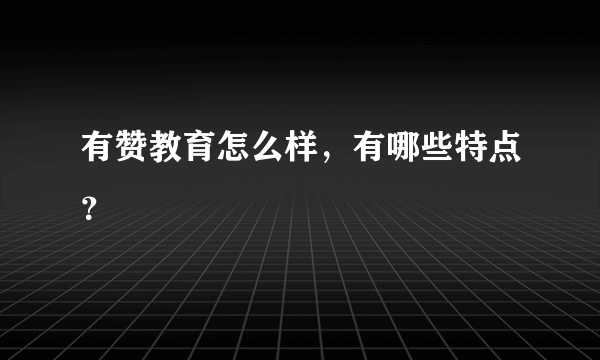 有赞教育怎么样，有哪些特点？